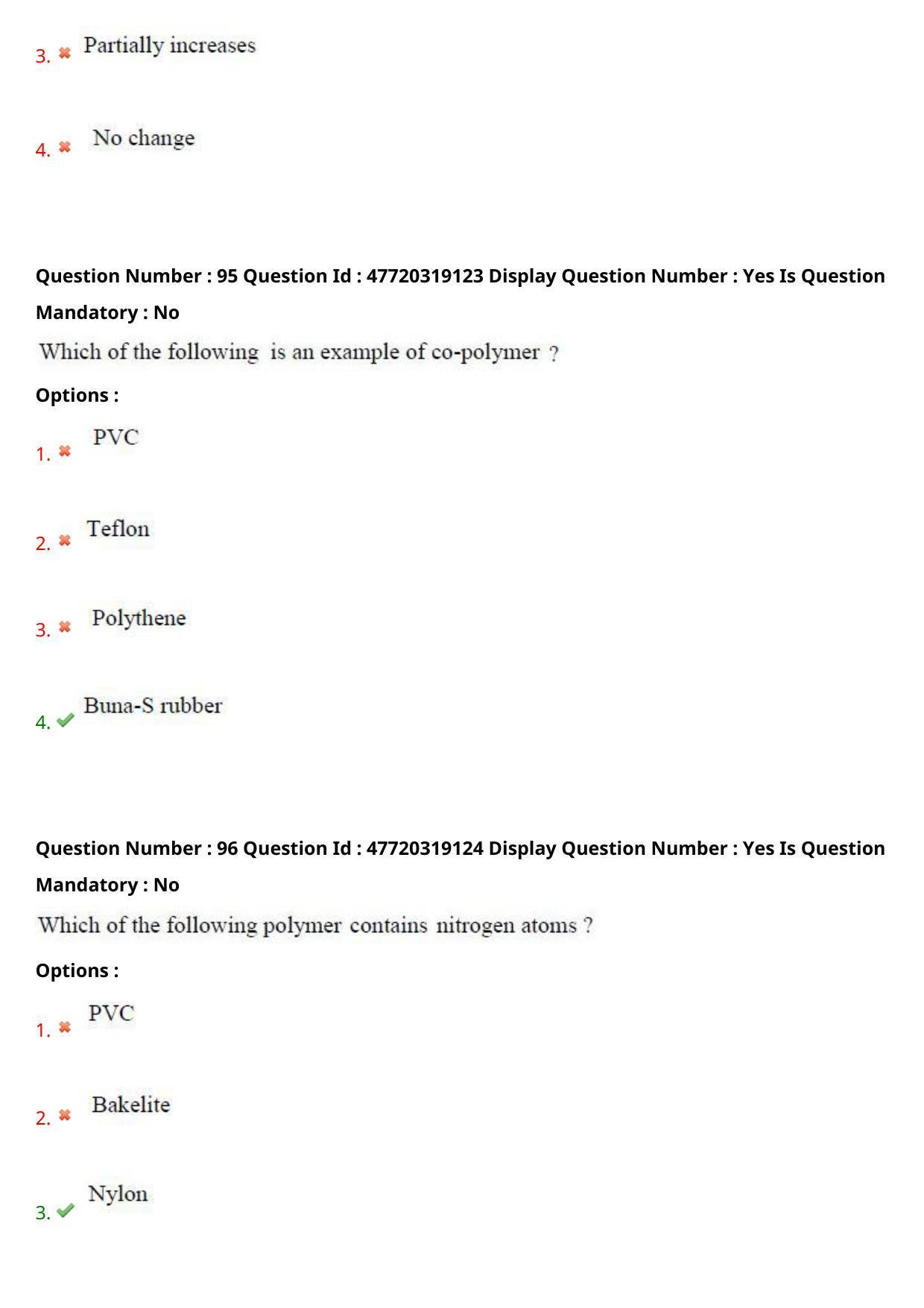 3. Partially increases

4. No change

Question Number : 95 Question Id : 47720319123 Display Question Number : Yes Is Question Mandatory : No

Which of the following is an example of co-polymer ?

Options :

1. PVC

2. Teflon

3. Polythene

4. Buna-S rubber

Question Number : 96 Question Id : 47720319124 Display Question Number : Yes Is Question Mandatory : No

Which of the following polymer contains nitrogen atoms ?

Options :

1. PVC

2. Bakelite

3. Nylon